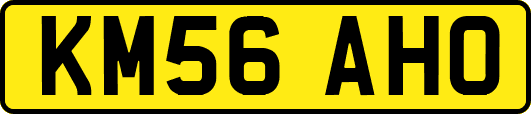 KM56 AHO